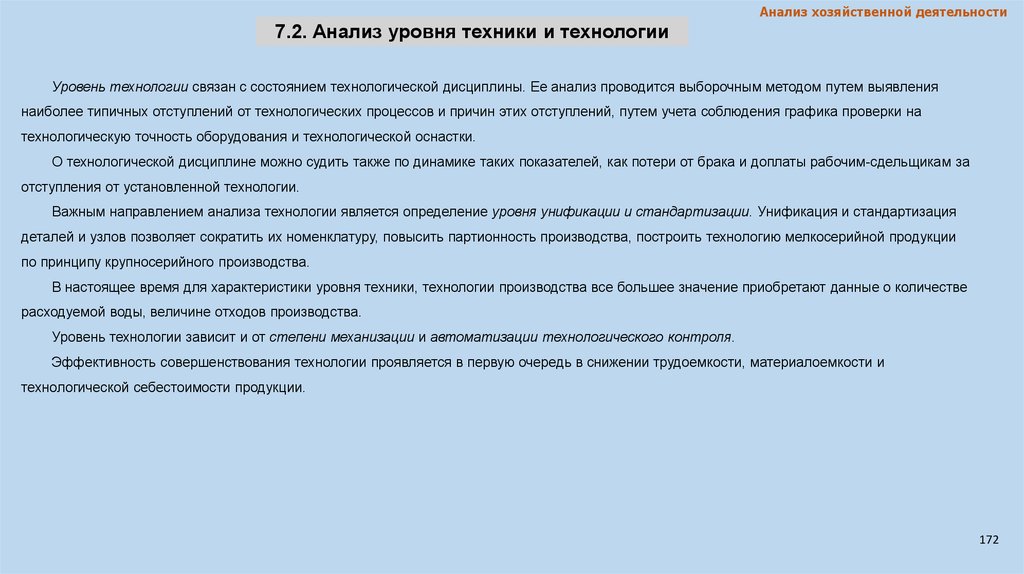 Анализ хозяйственной деятельности

7.2. Анализ уровня техники и технологии

Уровень технологии связан с состоянием технологической дисциплины. Ее анализ проводится выборочным методом путем выявления наиболее типичных отступлений от технологических процессов и причин этих отступлений, путем учета соблюдения графика проверки на технологическую точность оборудования и технологической оснастки.

О технологической дисциплине можно судить также по динамике таких показателей, как потери от брака и доплаты рабочим-сдельщикам за отступления от установленной технологии.

Важным направлением анализа технологии является определение уровня унификации и стандартизации. Унификация и стандартизация деталей и узлов позволяет сократить их номенклатуру, повысить партионность производства, построить технологию мелкосерийной продукции по принципу крупносерийного производства.

В настоящее время для характеристики уровня техники, технологии производства все большее значение приобретают данные о количестве расходуемой воды, величине отходов производства.

Уровень технологии зависит и от степени механизации и автоматизации технологического контроля.

Эффективность совершенствования технологии проявляется в первую очередь в снижении трудоемкости, материалоемкости и технологической себестоимости продукции.

172